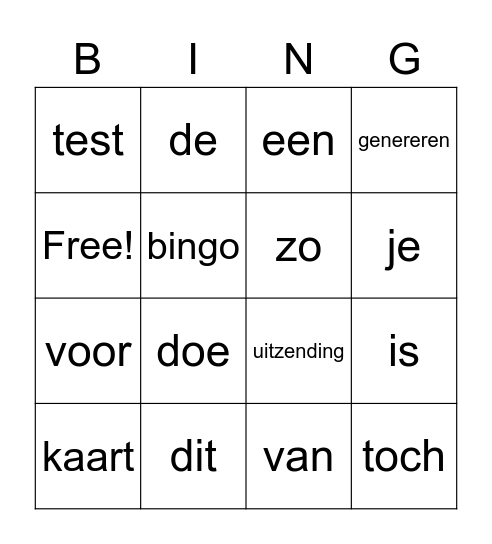 | B | I | N | G |
|---|---|---|---|
| test | de | een | genereren |
| Free! | bingo | zo | je |
| voor | doe | uitzending | is |
| kaart | dit | van | toch |